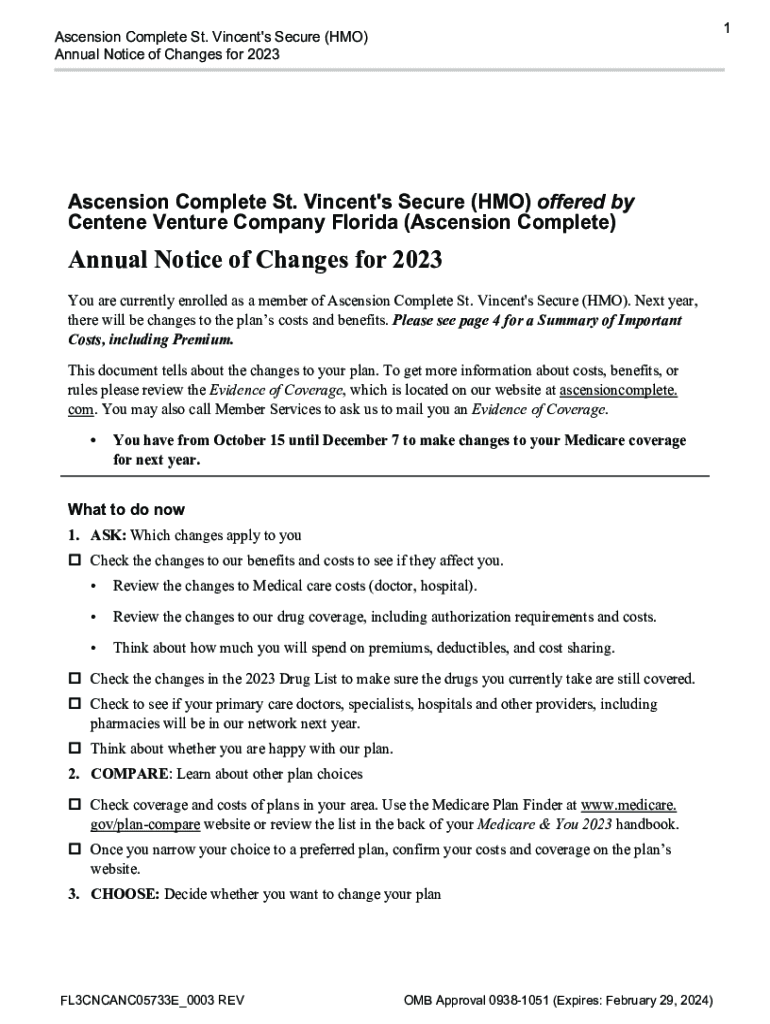 Ascension Complete St. Vincent's Secure (HMO)
Annual Notice of Changes for 2023

1

Ascension Complete St. Vincent's Secure (HMO) offered by Centene Venture Company Florida (Ascension Complete)

Annual Notice of Changes for 2023

You are currently enrolled as a member of Ascension Complete St. Vincent's Secure (HMO). Next year, there will be changes to the plan's costs and benefits. Please see page 4 for a Summary of Important Costs, including Premium.

This document tells about the changes to your plan. To get more information about costs, benefits, or rules please review the Evidence of Coverage, which is located on our website at ascensioncomplete.com. You may also call Member Services to ask us to mail you an Evidence of Coverage.

• You have from October 15 until December 7 to make changes to your Medicare coverage for next year.

What to do now

1. ASK: Which changes apply to you

☐ Check the changes to our benefits and costs to see if they affect you.

• Review the changes to Medical care costs (doctor, hospital).

• Review the changes to our drug coverage, including authorization requirements and costs.

• Think about how much you will spend on premiums, deductibles, and cost sharing.

☐ Check the changes in the 2023 Drug List to make sure the drugs you currently take are still covered.

☐ Check to see if your primary care doctors, specialists, hospitals and other providers, including pharmacies will be in our network next year.

☐ Think about whether you are happy with our plan.

2. COMPARE: Learn about other plan choices

☐ Check coverage and costs of plans in your area. Use the Medicare Plan Finder at www.medicare.gov/plan-compare website or review the list in the back of your Medicare & You 2023 handbook.

☐ Once you narrow your choice to a preferred plan, confirm your costs and coverage on the plan's website.

3. CHOOSE: Decide whether you want to change your plan

FL3CNCANC05733E_0003 REV

OMB Approval 0938-1051 (Expires: February 29, 2024)